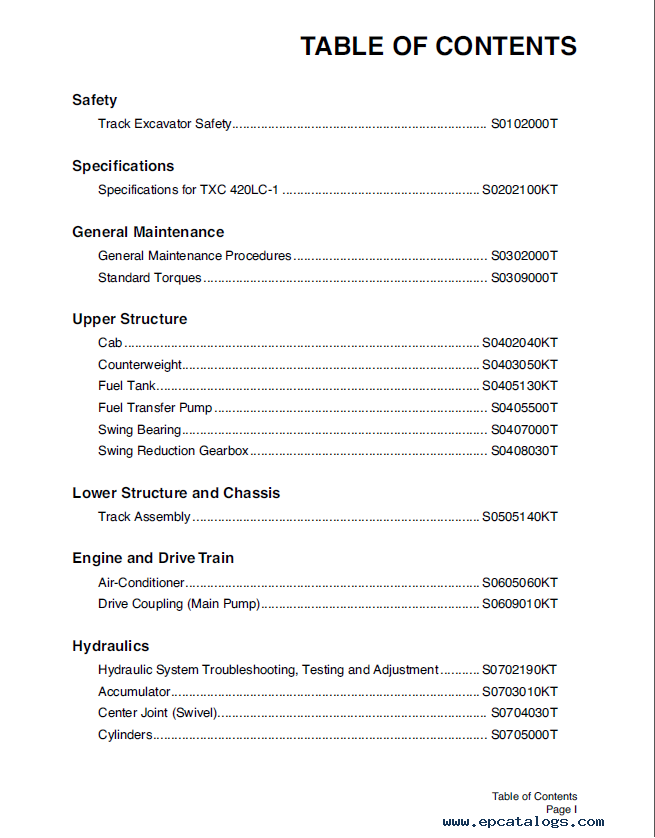 TABLE OF CONTENTS

Safety

Track Excavator Safety S0102000T

Specifications

Specifications for TXC 420LC-1 S0202100KT

General Maintenance

General Maintenance Procedures S0302000T
Standard Torques S0309000T

Upper Structure

Cab S0402040KT
Counterweight S0403050KT
Fuel Tank S0405130KT
Fuel Transfer Pump S0405500T
Swing Bearing S0407000T
Swing Reduction Gearbox S0408030T

Lower Structure and Chassis

Track Assembly S0505140KT

Engine and Drive Train

Air-Conditioner S0605060KT
Drive Coupling (Main Pump) S0609010KT

Hydraulics

Hydraulic System Troubleshooting, Testing and Adjustment S0702190KT
Accumulator S0703010KT
Center Joint (Swivel) S0704030T
Cylinders S0705000T

Table of Contents
Page I

www.epcatalogs.com